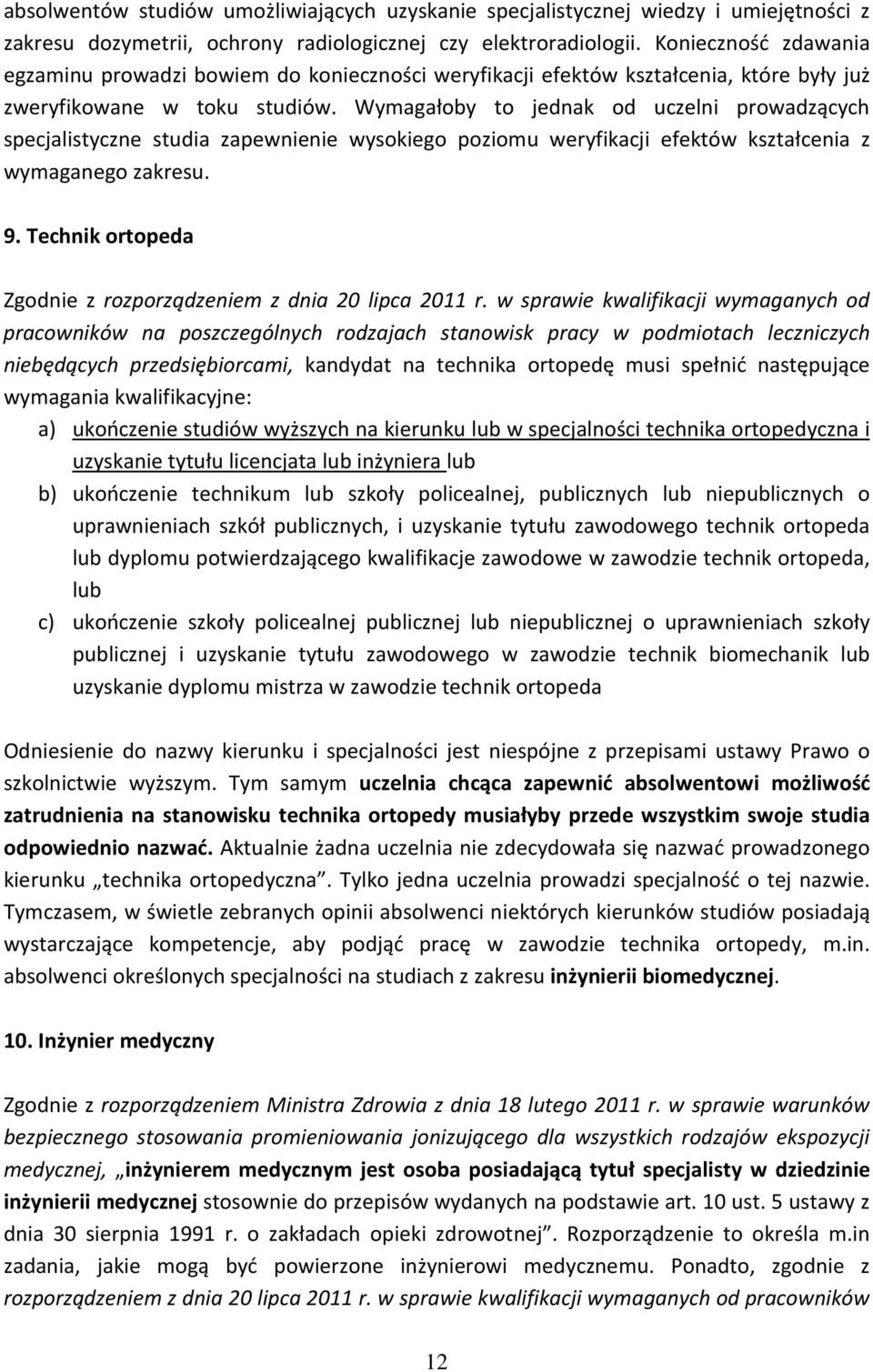 absolwentów studiów umożliwiających uzyskanie specjalistycznej wiedzy i umiejętności z zakresu dozymetrii, ochrony radiologicznej czy elektroradiologii. Konieczność zdawania egzaminu prowadzi bowiem do konieczności weryfikacji efektów kształcenia, które były już zweryfikowane w toku studiów. Wymagałoby to jednak od uczelni prowadzących specjalistyczne studia zapewnienie wysokiego poziomu weryfikacji efektów kształcenia z wymaganego zakresu.

9. Technik ortopeda

Zgodnie z rozporządzeniem z dnia 20 lipca 2011 r. w sprawie kwalifikacji wymaganych od pracowników na poszczególnych rodzajach stanowisk pracy w podmiotach leczniczych niebędących przedsiębiorcami, kandydat na technika ortopedę musi spełnić następujące wymagania kwalifikacyjne:

a) ukończenie studiów wyższych na kierunku lub w specjalności technika ortopedyczna i uzyskanie tytułu licencjata lub inżyniera lub

b) ukończenie technikum lub szkoły policealnej, publicznych lub niepublicznych o uprawnieniach szkół publicznych, i uzyskanie tytułu zawodowego technik ortopeda lub dyplomu potwierdzającego kwalifikacje zawodowe w zawodzie technik ortopeda, lub

c) ukończenie szkoły policealnej publicznej lub niepublicznej o uprawnieniach szkoły publicznej i uzyskanie tytułu zawodowego w zawodzie technik biomechanik lub uzyskanie dyplomu mistrza w zawodzie technik ortopeda

Odniesienie do nazwy kierunku i specjalności jest niespójne z przepisami ustawy Prawo o szkolnictwie wyższym. Tym samym uczelnia chcąca zapewnić absolwentowi możliwość zatrudnienia na stanowisku technika ortopedy musiałyby przede wszystkim swoje studia odpowiednio nazwać. Aktualnie żadna uczelnia nie zdecydowała się nazwać prowadzonego kierunku „technika ortopedyczna”. Tylko jedna uczelnia prowadzi specjalność o tej nazwie. Tymczasem, w świetle zebranych opinii absolwenci niektórych kierunków studiów posiadają wystarczające kompetencje, aby podjąć pracę w zawodzie technika ortopedy, m.in. absolwenci określonych specjalności na studiach z zakresu inżynierii biomedycznej.

10. Inżynier medyczny

Zgodnie z rozporządzeniem Ministra Zdrowia z dnia 18 lutego 2011 r. w sprawie warunków bezpiecznego stosowania promieniowania jonizującego dla wszystkich rodzajów ekspozycji medycznej, „inżynierem medycznym jest osoba posiadającą tytuł specjalisty w dziedzinie inżynierii medycznej stosownie do przepisów wydanych na podstawie art. 10 ust. 5 ustawy z dnia 30 sierpnia 1991 r. o zakładach opieki zdrowotnej”. Rozporządzenie to określa m.in zadania, jakie mogą być powierzone inżynierowi medycznemu. Ponadto, zgodnie z rozporządzeniem z dnia 20 lipca 2011 r. w sprawie kwalifikacji wymaganych od pracowników

12